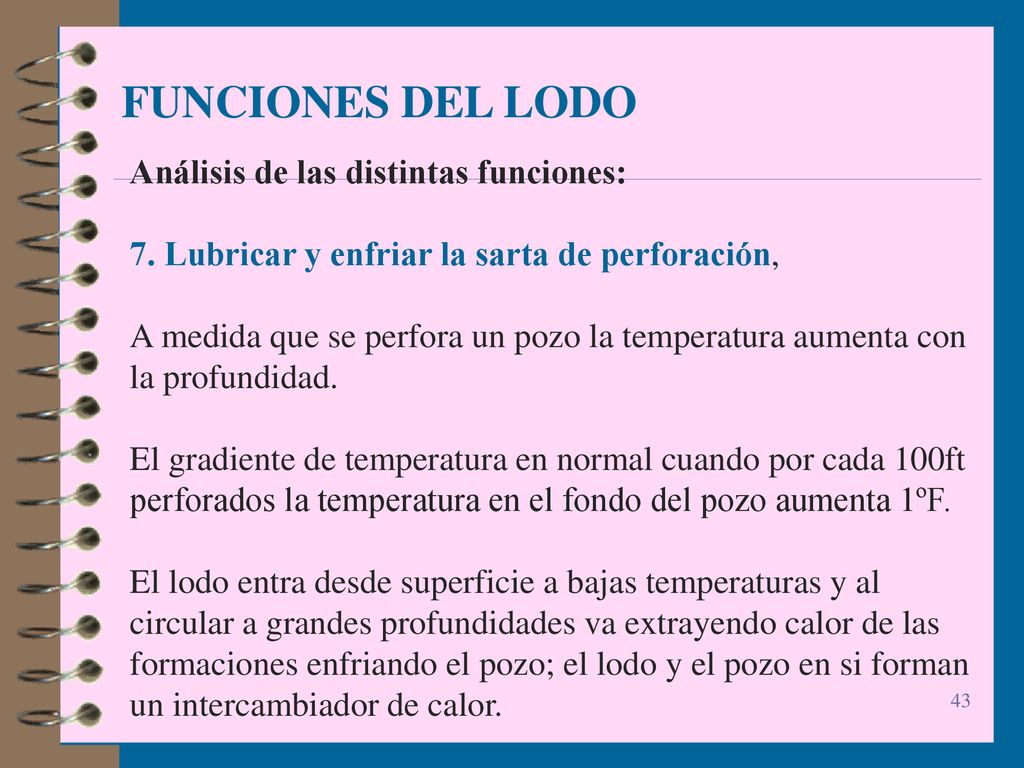 FUNCIONES DEL LODO

Análisis de las distintas funciones:

7. Lubricar y enfriar la sarta de perforación,

A medida que se perfora un pozo la temperatura aumenta con la profundidad.

El gradiente de temperatura en normal cuando por cada 100ft perforados la temperatura en el fondo del pozo aumenta 1ºF.

El lodo entra desde superficie a bajas temperaturas y al circular a grandes profundidades va extrayendo calor de las formaciones enfriando el pozo; el lodo y el pozo en si forman un intercambiador de calor.

43